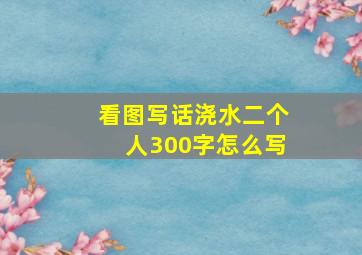 看图写话浇水二个人300字怎么写